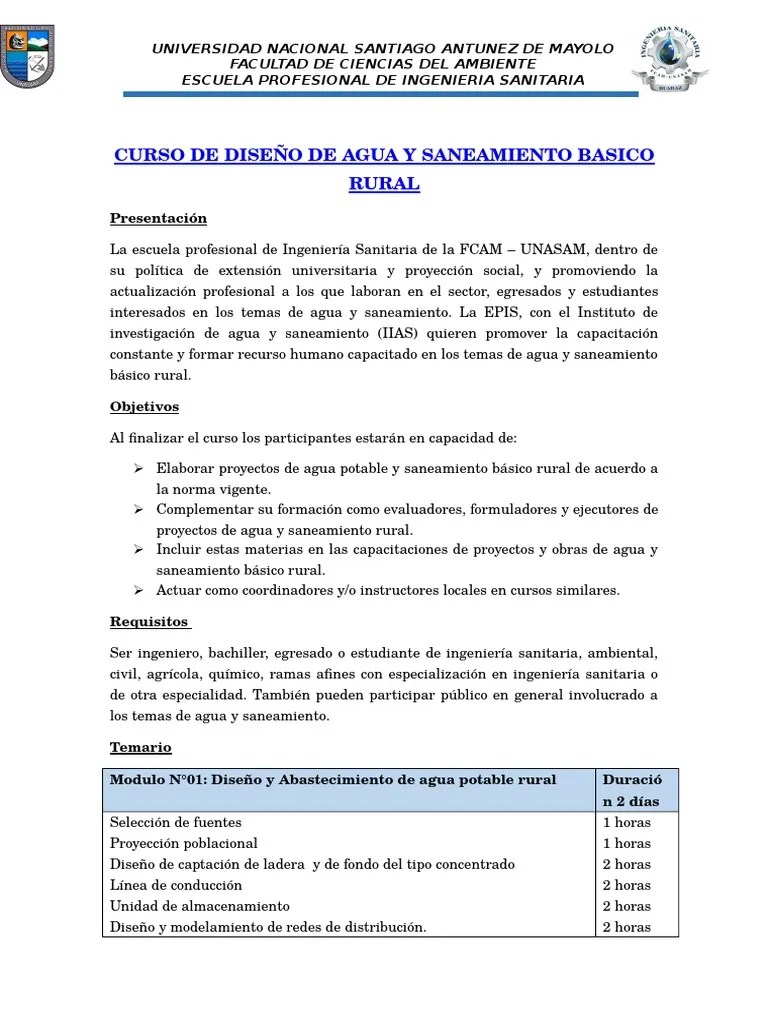 UNIVERSIDAD NACIONAL SANTIAGO ANTUNEZ DE MAYOLO
FACULTAD DE CIENCIAS DEL AMBIENTE
ESCUELA PROFESIONAL DE INGENIERIA SANITARIA

INGENIERIA SANITARIA
HUARAZ

CURSO DE DISEÑO DE AGUA Y SANEAMIENTO BASICO RURAL

Presentación

La escuela profesional de Ingeniería Sanitaria de la FCAM – UNASAM, dentro de su política de extensión universitaria y proyección social, y promoviendo la actualización profesional a los que laboran en el sector, egresados y estudiantes interesados en los temas de agua y saneamiento. La EPIS, con el Instituto de investigación de agua y saneamiento (IIAS) quieren promover la capacitación constante y formar recurso humano capacitado en los temas de agua y saneamiento básico rural.

Objetivos

Al finalizar el curso los participantes estarán en capacidad de:

➢ Elaborar proyectos de agua potable y saneamiento básico rural de acuerdo a la norma vigente.
➢ Complementar su formación como evaluadores, formuladores y ejecutores de proyectos de agua y saneamiento rural.
➢ Incluir estas materias en las capacitaciones de proyectos y obras de agua y saneamiento básico rural.
➢ Actuar como coordinadores y/o instructores locales en cursos similares.

Requisitos

Ser ingeniero, bachiller, egresado o estudiante de ingeniería sanitaria, ambiental, civil, agrícola, químico, ramas afines con especialización en ingeniería sanitaria o de otra especialidad. También pueden participar público en general involucrado a los temas de agua y saneamiento.

Temario

| Modulo N°01: Diseño y Abastecimiento de agua potable rural | Duración 2 días |
|---|---|
| Selección de fuentes | 1 horas |
| Proyección poblacional | 1 horas |
| Diseño de captación de ladera y de fondo del tipo concentrado | 2 horas |
| Línea de conducción | 2 horas |
| Unidad de almacenamiento | 2 horas |
| Diseño y modelamiento de redes de distribución. | 2 horas |